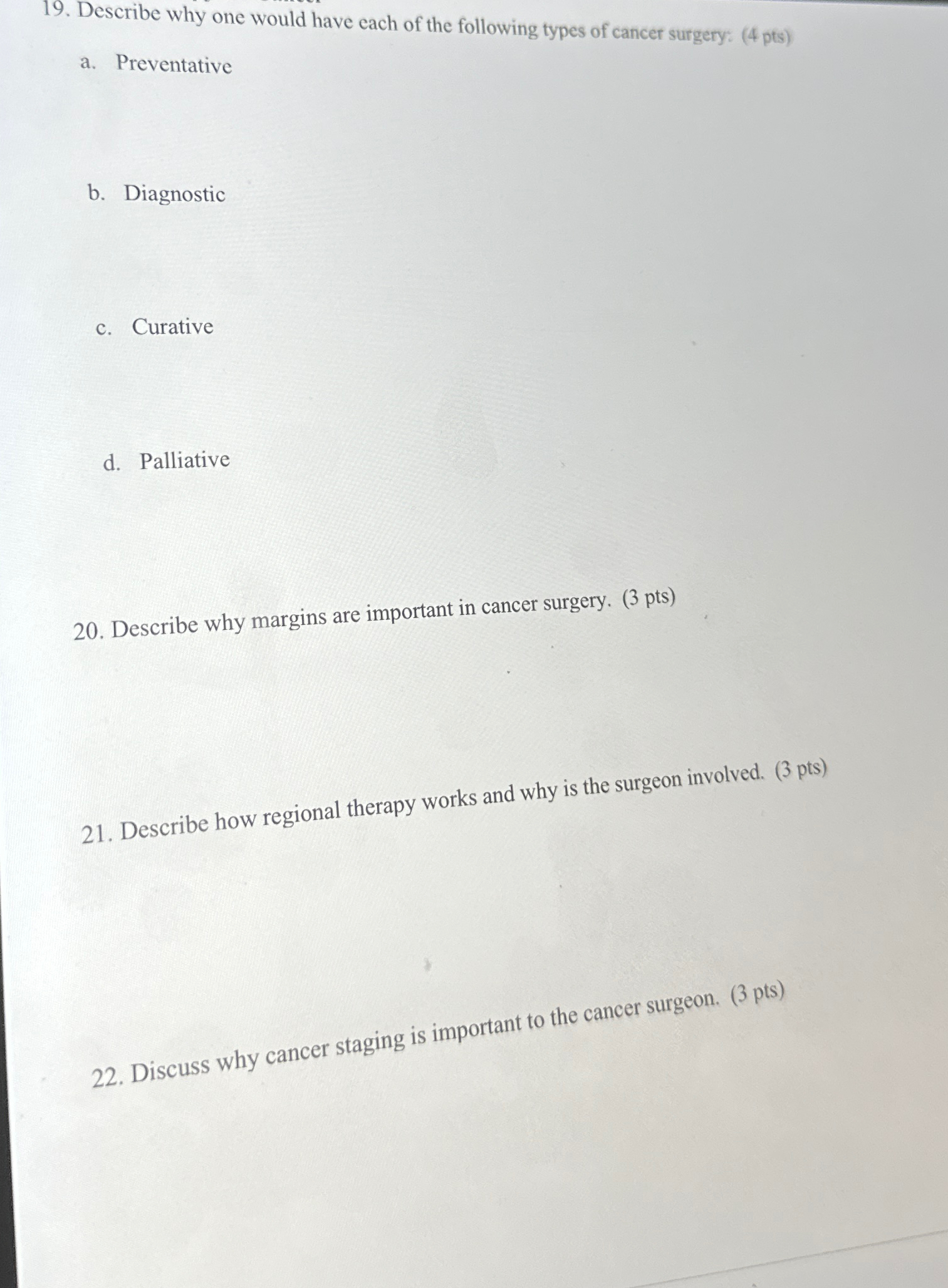 19. Describe why one would have each of the following types of cancer surgery: (4 pts)

a. Preventative

b. Diagnostic

c. Curative

d. Palliative

20. Describe why margins are important in cancer surgery. (3 pts)

21. Describe how regional therapy works and why is the surgeon involved. (3 pts)

22. Discuss why cancer staging is important to the cancer surgeon. (3 pts)